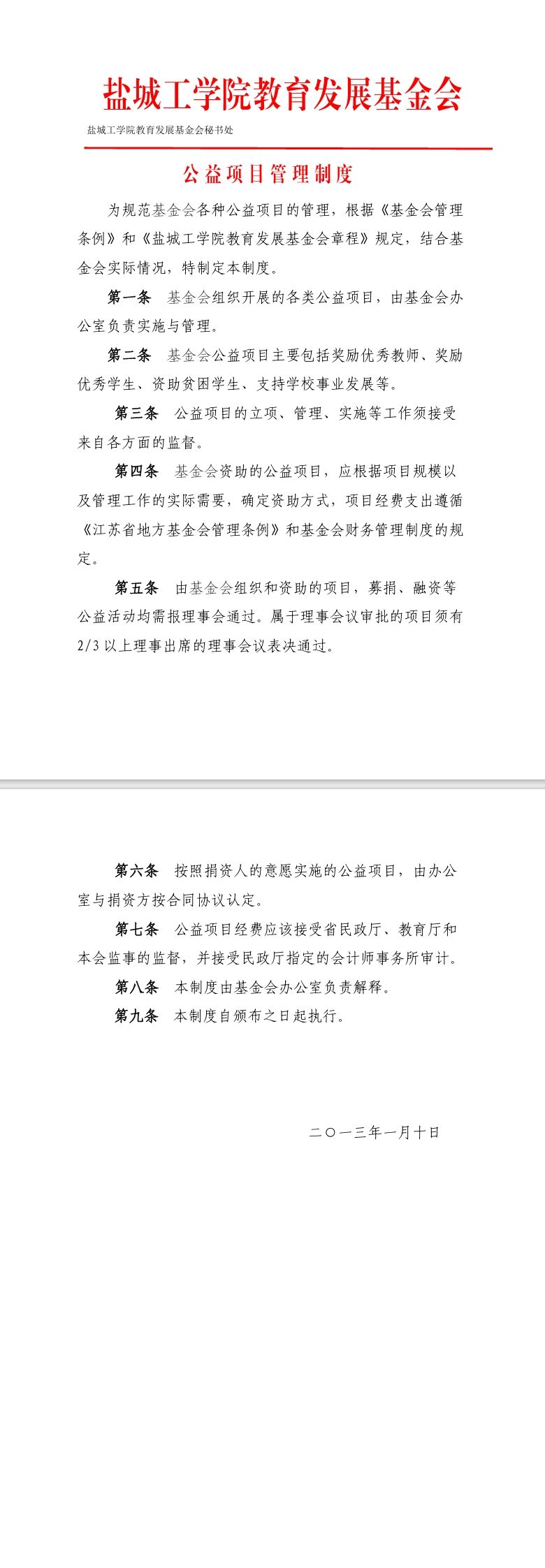 盐城工学院教育发展基金会

盐城工学院教育发展基金会秘书处

公益项目管理制度

为规范基金会各种公益项目的管理，根据《基金会管理条例》和《盐城工学院教育发展基金会章程》规定，结合基金会实际情况，特制定本制度。

第一条　基金会组织开展的各类公益项目，由基金会办公室负责实施与管理。

第二条　基金会公益项目主要包括奖励优秀教师、奖励优秀学生、资助贫困学生、支持学校事业发展等。

第三条　公益项目的立项、管理、实施等工作须接受来自各方面的监督。

第四条　基金会资助的公益项目，应根据项目规模以及管理工作的实际需要，确定资助方式，项目经费支出遵循《江苏省地方基金会管理条例》和基金会财务管理制度的规定。

第五条　由基金会组织和资助的项目，募捐、融资等公益活动均需报理事会通过。属于理事会议审批的项目须有2/3以上理事出席的理事会议表决通过。

第六条　按照捐资人的意愿实施的公益项目，由办公室与捐资方按合同协议认定。

第七条　公益项目经费应该接受省民政厅、教育厅和本会监事的监督，并接受民政厅指定的会计师事务所审计。

第八条　本制度由基金会办公室负责解释。

第九条　本制度自颁布之日起执行。

二〇一三年一月十日